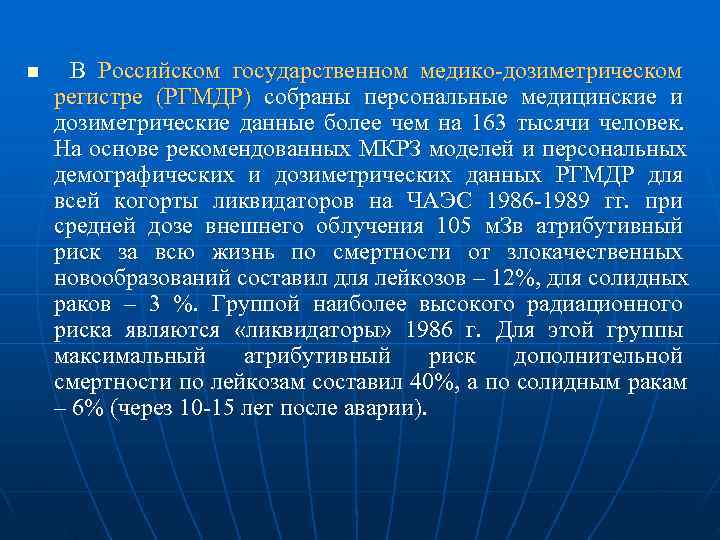 В Российском государственном медико-дозиметрическом регистре (РГМДР) собраны персональные медицинские и дозиметрические данные более чем на 163 тысячи человек. На основе рекомендованных МКРЗ моделей и персональных демографических и дозиметрических данных РГМДР для всей когорты ликвидаторов на ЧАЭС 1986-1989 гг. при средней дозе внешнего облучения 105 мЗв атрибутивный риск за всю жизнь по смертности от злокачественных новообразований составил для лейкозов – 12%, для солидных раков – 3 %. Группой наиболее высокого радиационного риска являются «ликвидаторы» 1986 г. Для этой группы максимальный атрибутивный риск дополнительной смертности по лейкозам составил 40%, а по солидным ракам – 6% (через 10-15 лет после аварии).